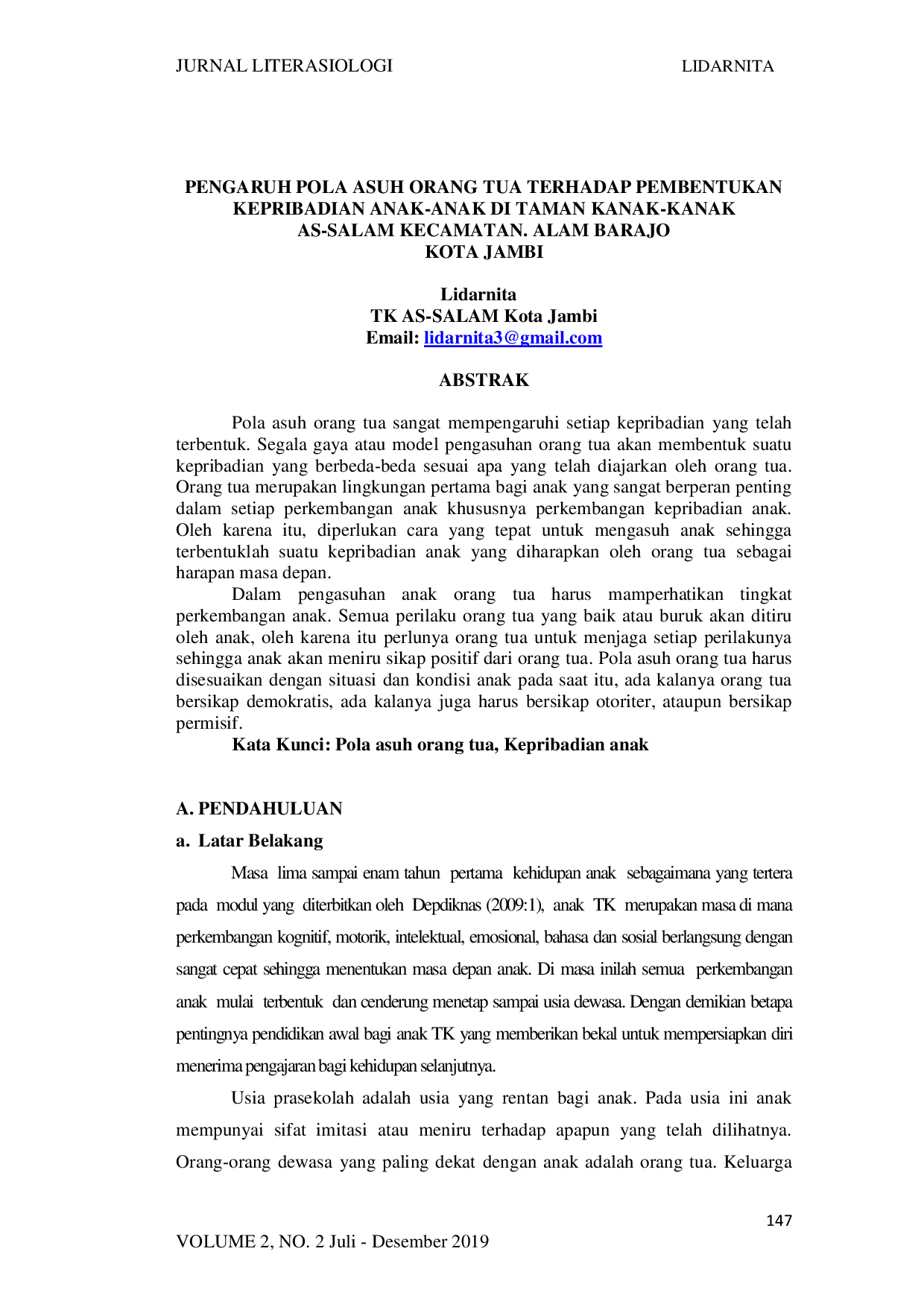 JURNAL LITERASIOLOGI LIDARNITA

PENGARUH POLA ASUH ORANG TUA TERHADAP PEMBENTUKAN KEPRIBADIAN ANAK-ANAK DI TAMAN KANAK-KANAK AS-SALAM KECAMATAN. ALAM BARAJO KOTA JAMBI

Lidarnita
TK AS-SALAM Kota Jambi
Email: lidarnita3@gmail.com

ABSTRAK

Pola asuh orang tua sangat mempengaruhi setiap kepribadian yang telah terbentuk. Segala gaya atau model pengasuhan orang tua akan membentuk suatu kepribadian yang berbeda-beda sesuai apa yang telah diajarkan oleh orang tua. Orang tua merupakan lingkungan pertama bagi anak yang sangat berperan penting dalam setiap perkembangan anak khususnya perkembangan kepribadian anak. Oleh karena itu, diperlukan cara yang tepat untuk mengasuh anak sehingga terbentuklah suatu kepribadian anak yang diharapkan oleh orang tua sebagai harapan masa depan.

Dalam pengasuhan anak orang tua harus mamperhatikan tingkat perkembangan anak. Semua perilaku orang tua yang baik atau buruk akan ditiru oleh anak, oleh karena itu perlunya orang tua untuk menjaga setiap perilakunya sehingga anak akan meniru sikap positif dari orang tua. Pola asuh orang tua harus disesuaikan dengan situasi dan kondisi anak pada saat itu, ada kalanya orang tua bersikap demokratis, ada kalanya juga harus bersikap otoriter, ataupun bersikap permisif.

Kata Kunci: Pola asuh orang tua, Kepribadian anak

A. PENDAHULUAN

a. Latar Belakang

Masa lima sampai enam tahun pertama kehidupan anak sebagaimana yang tertera pada modul yang diterbitkan oleh Depdiknas (2009:1), anak TK merupakan masa di mana perkembangan kognitif, motorik, intelektual, emosional, bahasa dan sosial berlangsung dengan sangat cepat sehingga menentukan masa depan anak. Di masa inilah semua perkembangan anak mulai terbentuk dan cenderung menetap sampai usia dewasa. Dengan demikian betapa pentingnya pendidikan awal bagi anak TK yang memberikan bekal untuk mempersiapkan diri menerima pengajaran bagi kehidupan selanjutnya.

Usia prasekolah adalah usia yang rentan bagi anak. Pada usia ini anak mempunyai sifat imitasi atau meniru terhadap apapun yang telah dilihatnya. Orang-orang dewasa yang paling dekat dengan anak adalah orang tua. Keluarga

147

VOLUME 2, NO. 2 Juli - Desember 2019